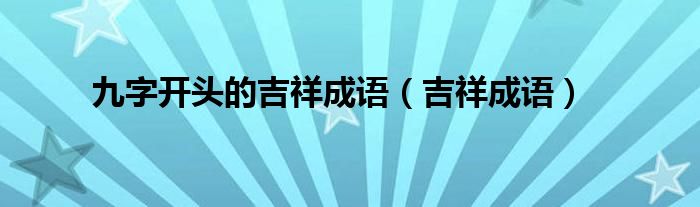 九字开头的吉祥成语（吉祥成语）